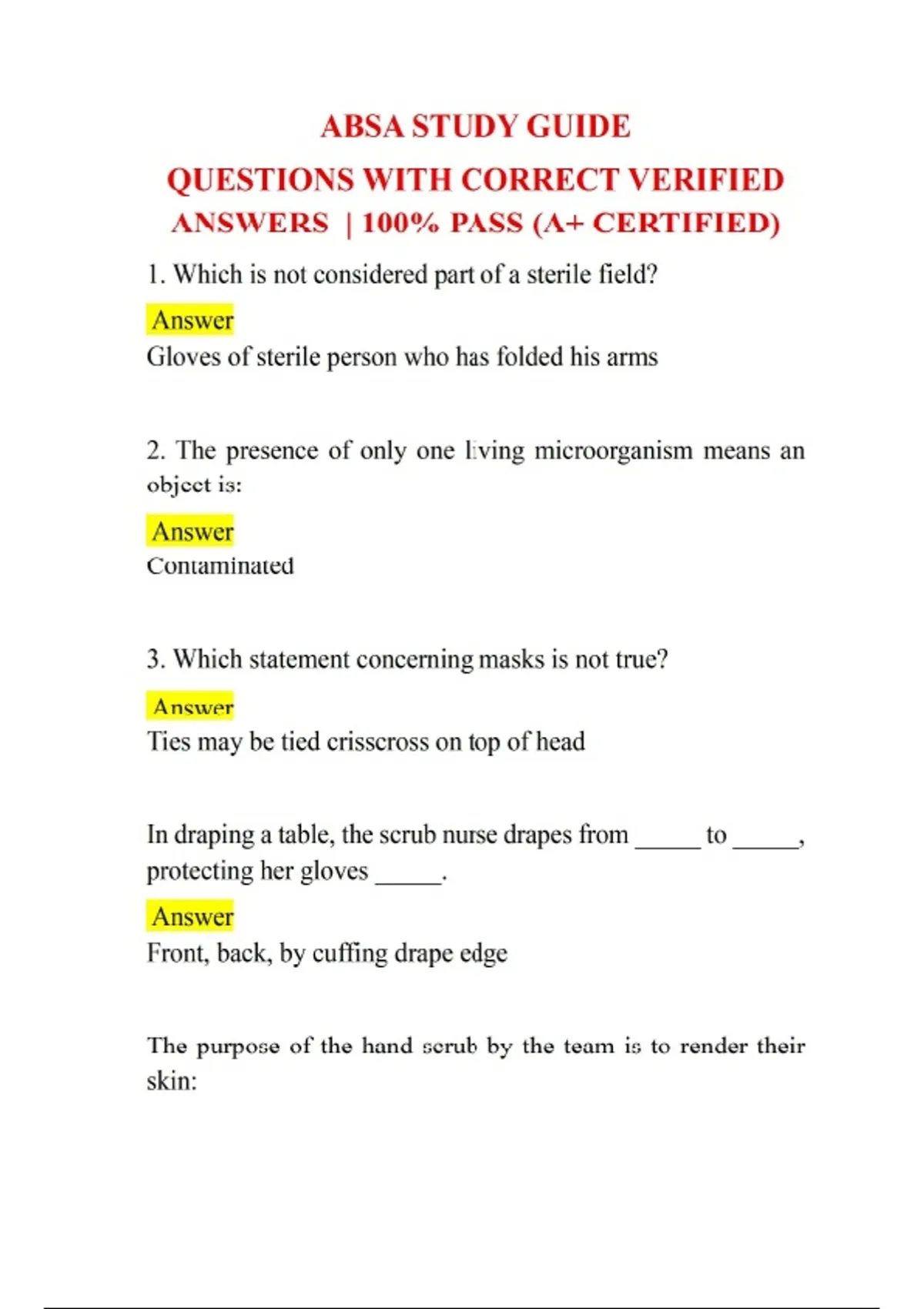 ABSA STUDY GUIDE

QUESTIONS WITH CORRECT VERIFIED ANSWERS | 100% PASS (A+ CERTIFIED)

1. Which is not considered part of a sterile field?

Answer

Gloves of sterile person who has folded his arms

2. The presence of only one living microorganism means an object is:

Answer

Contaminated

3. Which statement concerning masks is not true?

Answer

Ties may be tied crisscross on top of head

In draping a table, the scrub nurse drapes from _____ to _____, protecting her gloves _____.

Answer

Front, back, by cuffing drape edge

The purpose of the hand scrub by the team is to render their skin: